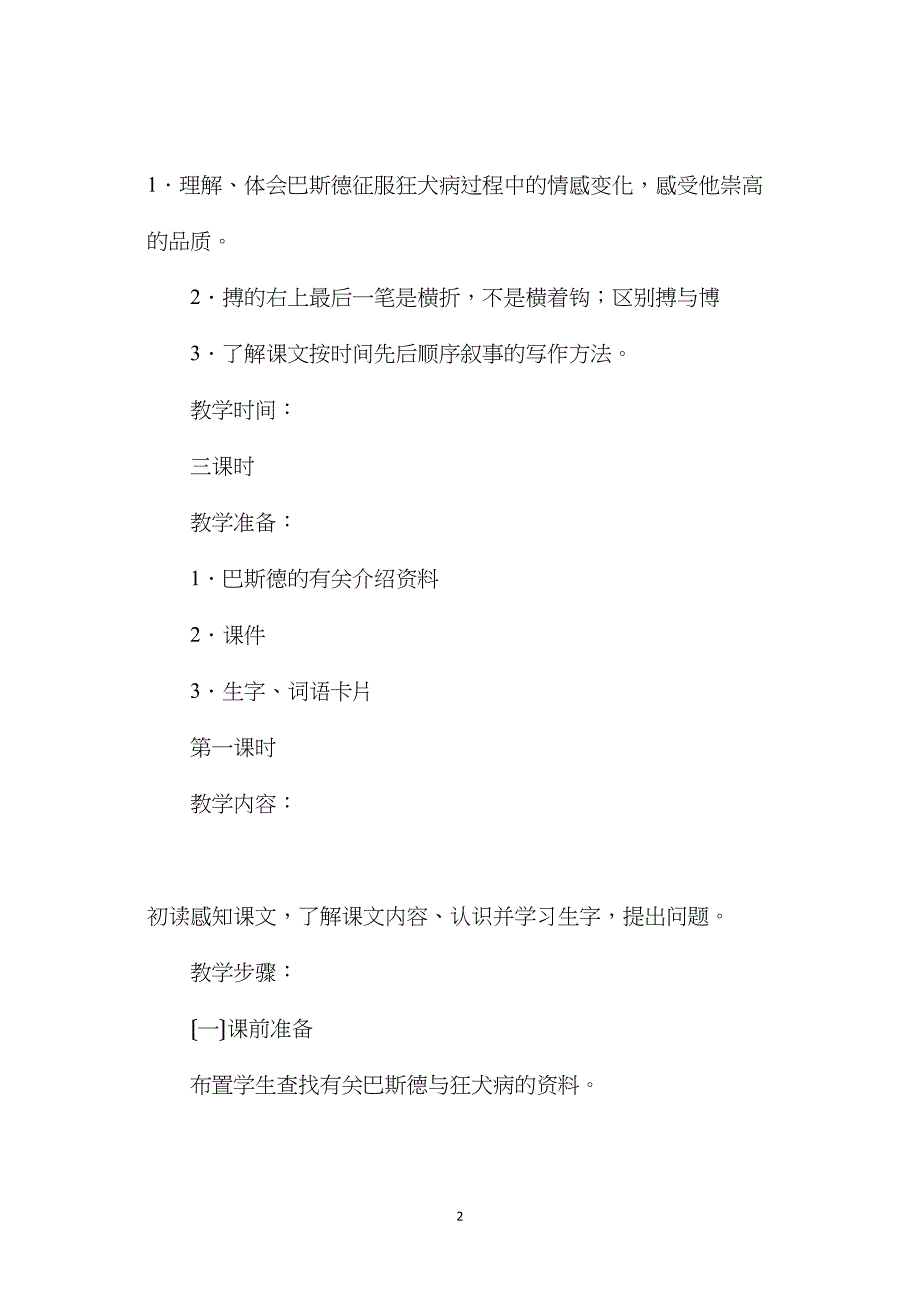 1．理解、体会巴斯德征服狂犬病过程中的情感变化，感受他崇高的品质。

2．搏的右上最后一笔是横折，不是横着钩；区别搏与博

3．了解课文按时间先后顺序叙事的写作方法。

教学时间：

三课时

教学准备：

1．巴斯德的有关介绍资料

2．课件

3．生字、词语卡片

第一课时

教学内容：

初读感知课文，了解课文内容、认识并学习生字，提出问题。

教学步骤：

[一]课前准备

布置学生查找有关巴斯德与狂犬病的资料。

2